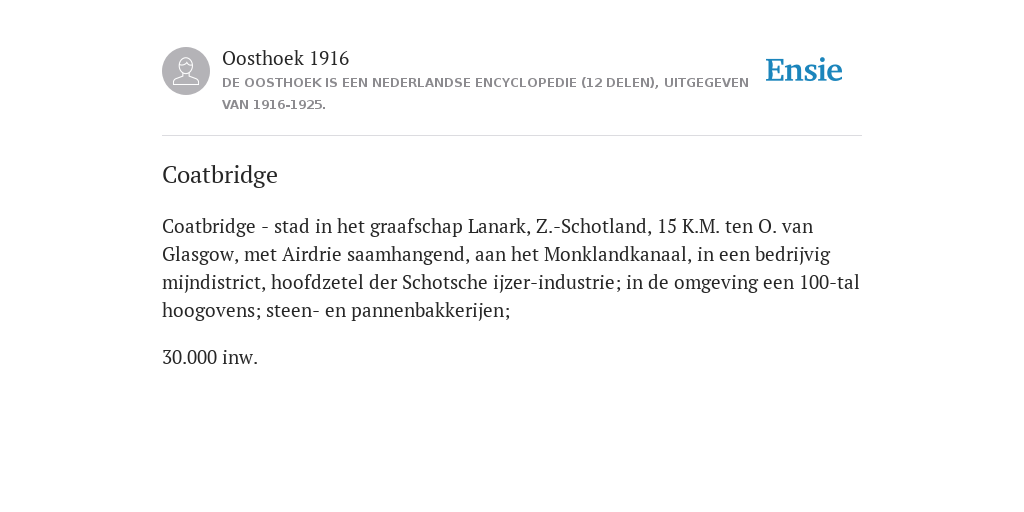 Oosthoek 1916
DE OOSTHOEK IS EEN NEDERLANDSE ENCYCLOPEDIE (12 DELEN), UITGEGEVEN VAN 1916-1925.

Ensie

Coatbridge

Coatbridge - stad in het graafschap Lanark, Z.-Schotland, 15 K.M. ten O. van Glasgow, met Airdrie saamhangend, aan het Monklandkanaal, in een bedrijvig mijndistrict, hoofdzetel der Schotsche ijzer-industrie; in de omgeving een 100-tal hoogovens; steen- en pannenbakkerijen;

30.000 inw.